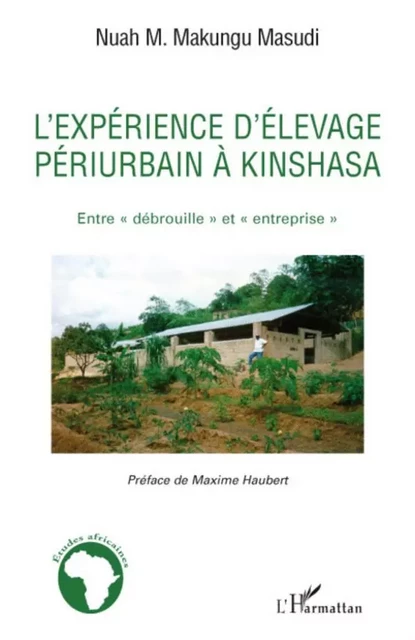 Nuah M. Makungu Masudi

L'EXPÉRIENCE D'ÉLEVAGE PÉRIURBAIN À KINSHASA

Entre « débrouille » et « entreprise »

Préface de Maxime Haubert

Etudes africaines

L'Harmattan